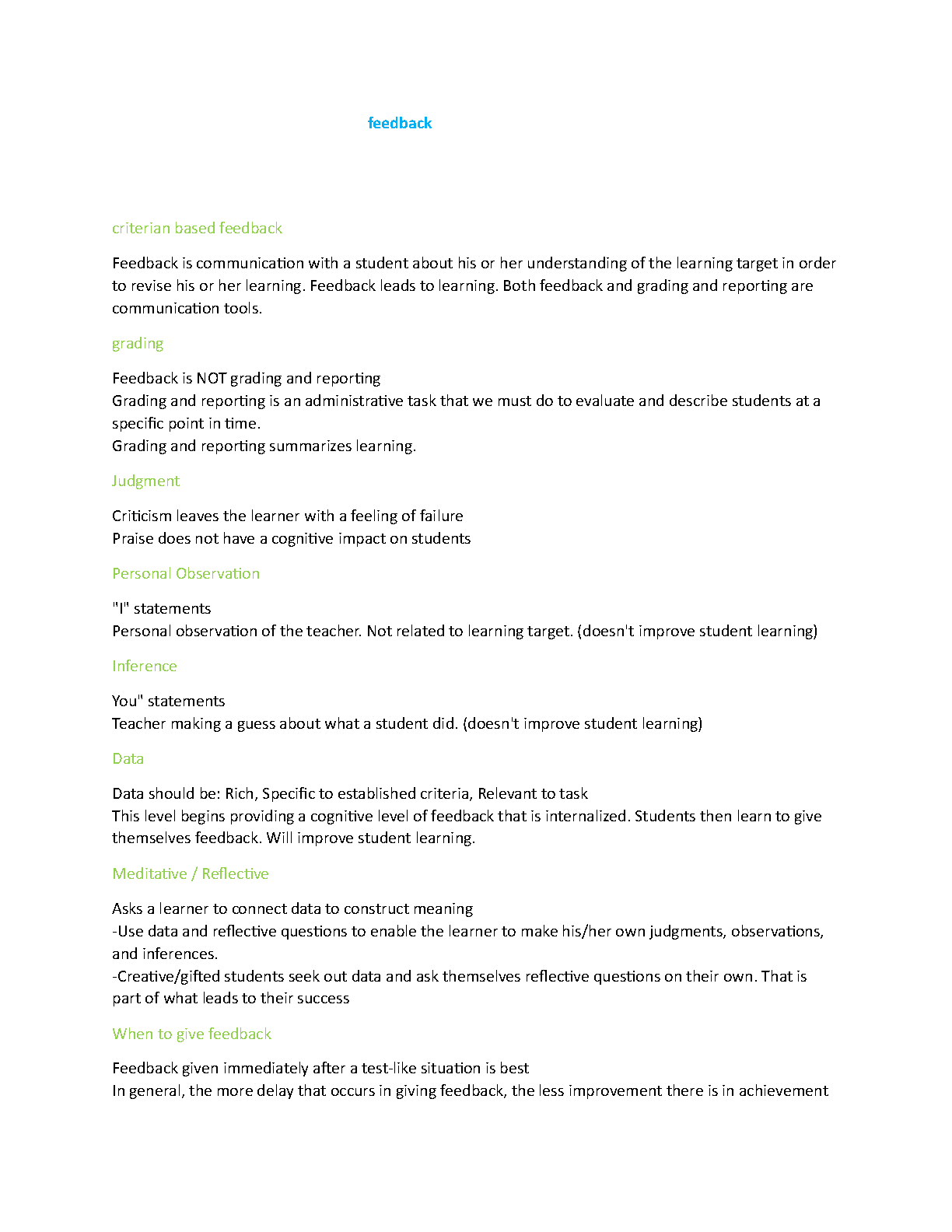 feedback

criterian based feedback

Feedback is communication with a student about his or her understanding of the learning target in order to revise his or her learning. Feedback leads to learning. Both feedback and grading and reporting are communication tools.

grading

Feedback is NOT grading and reporting
Grading and reporting is an administrative task that we must do to evaluate and describe students at a specific point in time.
Grading and reporting summarizes learning.

Judgment

Criticism leaves the learner with a feeling of failure
Praise does not have a cognitive impact on students

Personal Observation

"I" statements
Personal observation of the teacher. Not related to learning target. (doesn't improve student learning)

Inference

You" statements
Teacher making a guess about what a student did. (doesn't improve student learning)

Data

Data should be: Rich, Specific to established criteria, Relevant to task
This level begins providing a cognitive level of feedback that is internalized. Students then learn to give themselves feedback. Will improve student learning.

Meditative / Reflective

Asks a learner to connect data to construct meaning
-Use data and reflective questions to enable the learner to make his/her own judgments, observations, and inferences.
-Creative/gifted students seek out data and ask themselves reflective questions on their own. That is part of what leads to their success

When to give feedback

Feedback given immediately after a test-like situation is best
In general, the more delay that occurs in giving feedback, the less improvement there is in achievement